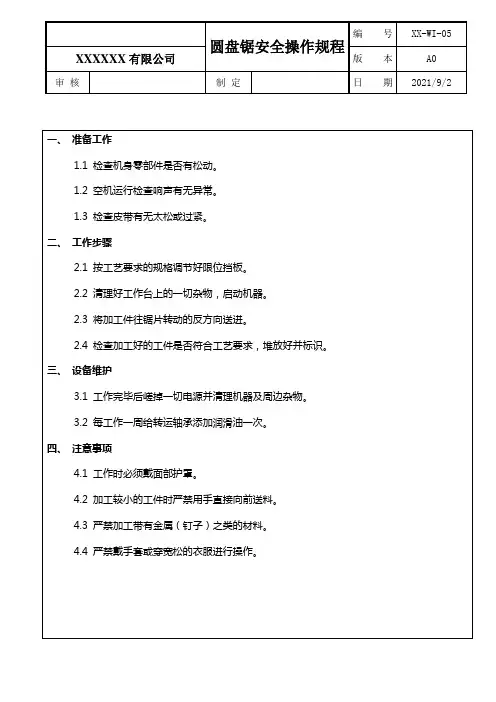 | XXXXXX 有限公司 | | 圆盘锯安全操作规程 | | 编　号 | XX-WI-05 |
|---|---|---|---|---|---|
| | | | | 版　本 | A0 |
| 审 核 | | 制 定 | | 日　期 | 2021/9/2 |

一、 准备工作

1.1 检查机身零部件是否有松动。

1.2 空机运行检查响声有无异常。

1.3 检查皮带有无太松或过紧。

二、 工作步骤

2.1 按工艺要求的规格调节好限位挡板。

2.2 清理好工作台上的一切杂物，启动机器。

2.3 将加工件往锯片转动的反方向送进。

2.4 检查加工好的工件是否符合工艺要求，堆放好并标识。

三、 设备维护

3.1 工作完毕后关掉一切电源并清理机器及周边杂物。

3.2 每工作一周给转运轴承添加润滑油一次。

四、 注意事项

4.1 工作时必须戴面部护罩。

4.2 加工较小的工件时严禁用手直接向前送料。

4.3 严禁加工带有金属（钉子）之类的材料。

4.4 严禁戴手套或穿宽松的衣服进行操作。